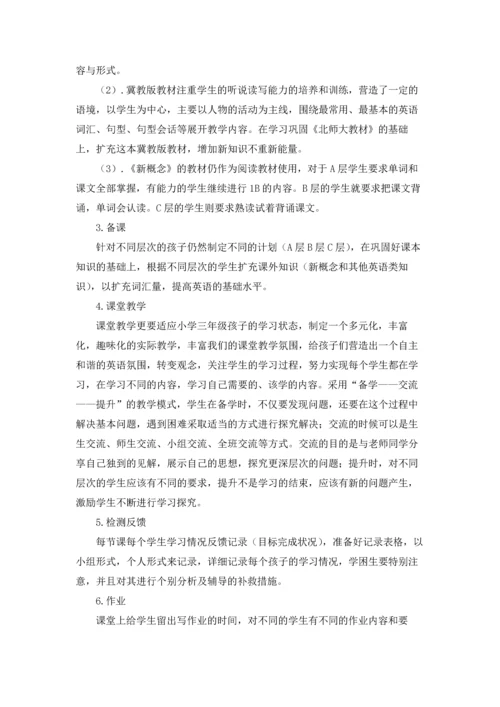 容与形式。

（2）.冀教版教材注重学生的听说读写能力的培养和训练，营造了一定的语境，以学生为中心，主要以人物的活动为主线，围绕最常用、最基本的英语词汇、句型、句型会话等展开教学内容。在学习巩固《北师大教材》的基础上，扩充这本冀教版教材，增加新知识不重新能量。

（3）.《新概念》的教材仍作为阅读教材使用，对于A层学生要求单词和课文全部掌握，有能力的学生继续进行1B的内容。B层的学生就要求把课文背诵，单词会认读。C层的学生则要求熟读试着背诵课文。

3.备课

针对不同层次的孩子仍然制定不同的计划（A层B层C层），在巩固好课本知识的基础上，根据不同层次的学生扩充课外知识（新概念和其他英语类知识），以扩充词汇量，提高英语的基础水平。

4.课堂教学

课堂教学更要适应小学三年级孩子的学习状态，制定一个多元化，丰富化，趣味化的实际教学，丰富我们的课堂教学氛围，给孩子们营造出一个自主和谐的英语氛围，转变观念，关注学生的学习过程，努力实现每个学生都在学习，在学习不同的内容，学习自己需要的、该学的内容。采用“备学——交流——提升”的教学模式，学生在备学时，不仅要发现问题，还要在这个过程中解决基本问题，遇到困难采取适当的方式进行探究解决；交流的时候可以是生生交流、师生交流、小组交流、全班交流等方式。交流的目的是与老师同学分享自己独到的见解，展示自己的思想，探究更深层次的问题；提升时，对不同层次的学生应该有不同的要求，提升不是学习的结束，应该有新的问题产生，激励学生不断进行学习探究。

5.检测反馈

每节课每个学生学习情况反馈记录（目标完成状况），准备好记录表格，以小组形式，个人形式来记录，详细记录每个孩子的学习情况，学困生要特别注意，并且对其进行个别分析及辅导的补救措施。

6.作业

课堂上给学生留出写作业的时间，对不同的学生有不同的作业内容和要